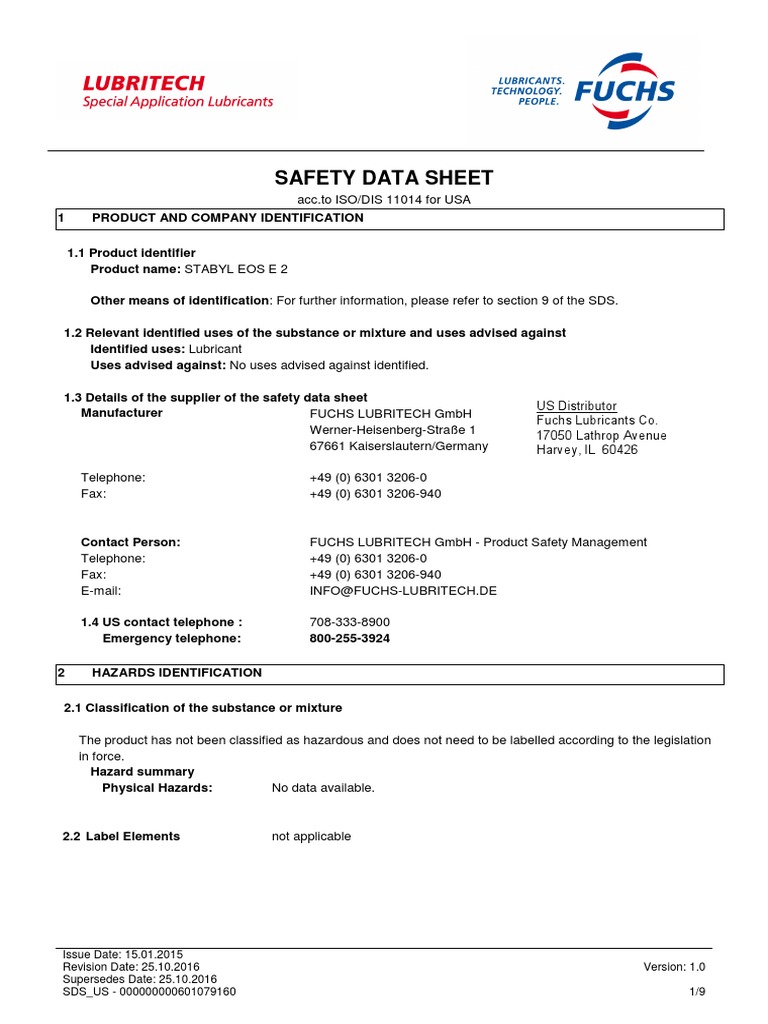 LUBRITECH
Special Application Lubricants

LUBRICANTS.
TECHNOLOGY.
PEOPLE.
FUCHS

SAFETY DATA SHEET
acc.to ISO/DIS 11014 for USA

1 PRODUCT AND COMPANY IDENTIFICATION

1.1 Product identifier
Product name: STABYL EOS E 2

Other means of identification: For further information, please refer to section 9 of the SDS.

1.2 Relevant identified uses of the substance or mixture and uses advised against
Identified uses: Lubricant
Uses advised against: No uses advised against identified.

1.3 Details of the supplier of the safety data sheet
Manufacturer FUCHS LUBRITECH GmbH
Werner-Heisenberg-Straße 1
67661 Kaiserslautern/Germany

US Distributor
Fuchs Lubricants Co.
17050 Lathrop Avenue
Harvey, IL 60426

Telephone: +49 (0) 6301 3206-0
Fax: +49 (0) 6301 3206-940

Contact Person: FUCHS LUBRITECH GmbH - Product Safety Management
Telephone: +49 (0) 6301 3206-0
Fax: +49 (0) 6301 3206-940
E-mail: INFO@FUCHS-LUBRITECH.DE

1.4 US contact telephone : 708-333-8900
Emergency telephone: 800-255-3924

2 HAZARDS IDENTIFICATION

2.1 Classification of the substance or mixture

The product has not been classified as hazardous and does not need to be labelled according to the legislation in force.
Hazard summary
Physical Hazards: No data available.

2.2 Label Elements not applicable

Issue Date: 15.01.2015
Revision Date: 25.10.2016
Supersedes Date: 25.10.2016
SDS_US - 000000000601079160
Version: 1.0
1/9